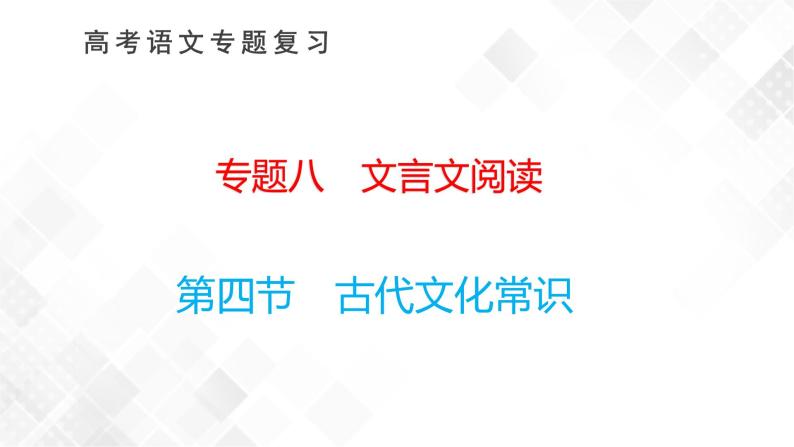 高考语文专题复习

专题八　文言文阅读

第四节　古代文化常识